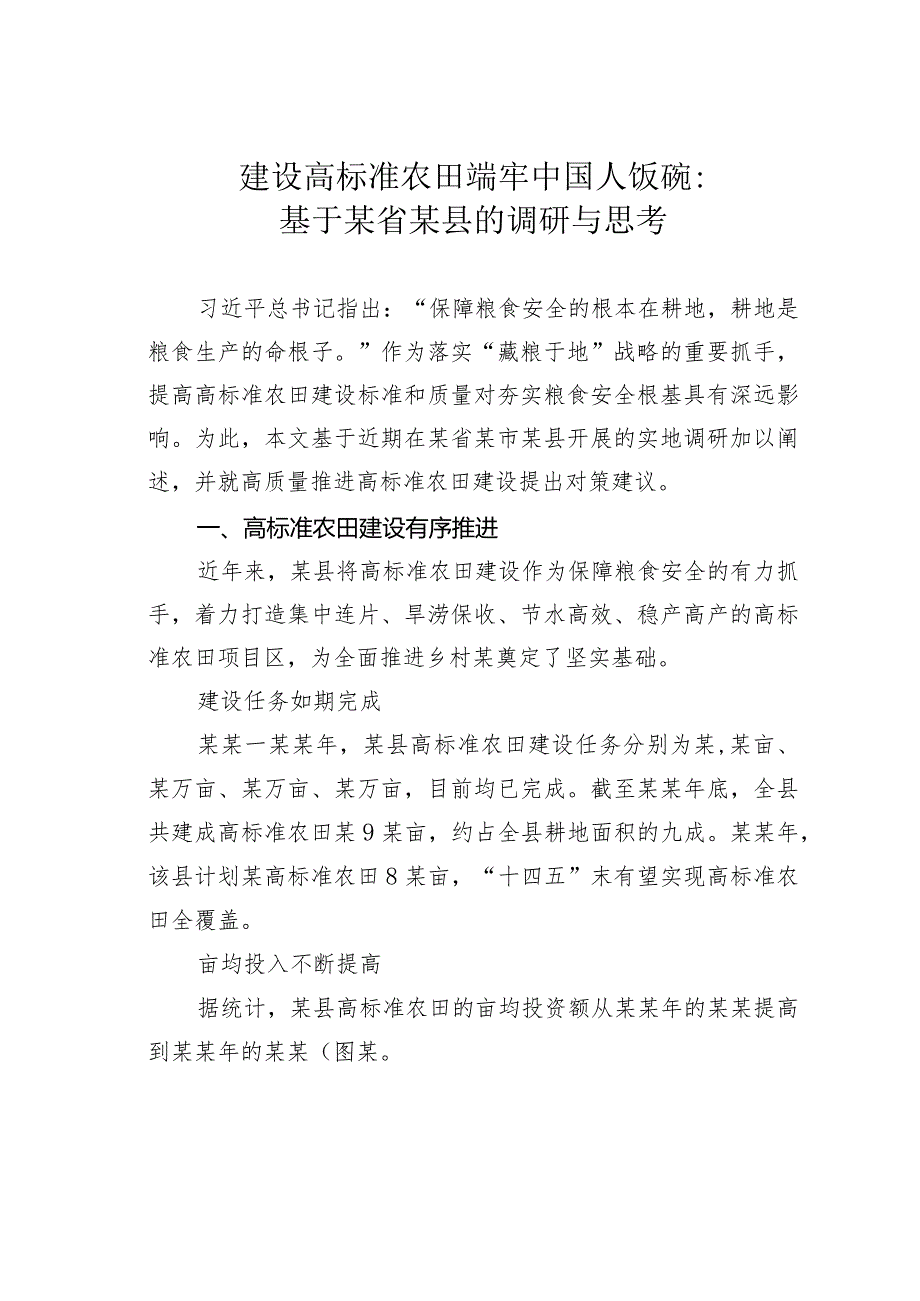 建设高标准农田端牢中国人饭碗：
基于某省某县的调研与思考

习近平总书记指出：“保障粮食安全的根本在耕地，耕地是粮食生产的命根子。”作为落实“藏粮于地”战略的重要抓手，提高高标准农田建设标准和质量对夯实粮食安全根基具有深远影响。为此，本文基于近期在某省某市某县开展的实地调研加以阐述，并就高质量推进高标准农田建设提出对策建议。

一、高标准农田建设有序推进

近年来，某县将高标准农田建设作为保障粮食安全的有力抓手，着力打造集中连片、旱涝保收、节水高效、稳产高产的高标准农田项目区，为全面推进乡村某奠定了坚实基础。

建设任务如期完成

某某一某某年，某县高标准农田建设任务分别为某,某亩、某万亩、某万亩、某万亩，目前均已完成。截至某某年底，全县共建成高标准农田某9某亩，约占全县耕地面积的九成。某某年，该县计划某高标准农田8某亩，“十四五”末有望实现高标准农田全覆盖。

亩均投入不断提高

据统计，某县高标准农田的亩均投资额从某某年的某某提高到某某年的某某（图某。